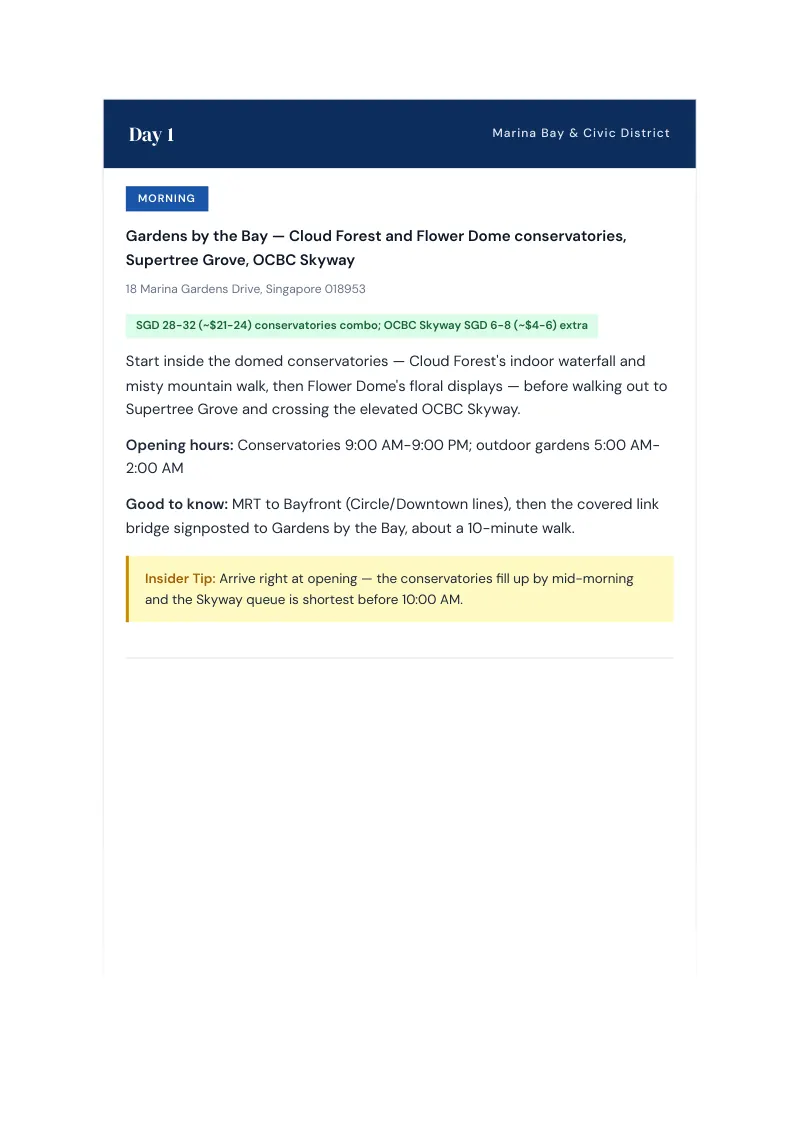 Day 1

Marina Bay & Civic District

MORNING

Gardens by the Bay — Cloud Forest and Flower Dome conservatories, Supertree Grove, OCBC Skyway

18 Marina Gardens Drive, Singapore 018953

SGD 28-32 (~$21-24) conservatories combo; OCBC Skyway SGD 6-8 (~$4-6) extra

Start inside the domed conservatories — Cloud Forest's indoor waterfall and misty mountain walk, then Flower Dome's floral displays — before walking out to Supertree Grove and crossing the elevated OCBC Skyway.

Opening hours: Conservatories 9:00 AM-9:00 PM; outdoor gardens 5:00 AM-2:00 AM

Good to know: MRT to Bayfront (Circle/Downtown lines), then the covered link bridge signposted to Gardens by the Bay, about a 10-minute walk.

Insider Tip: Arrive right at opening — the conservatories fill up by mid-morning and the Skyway queue is shortest before 10:00 AM.